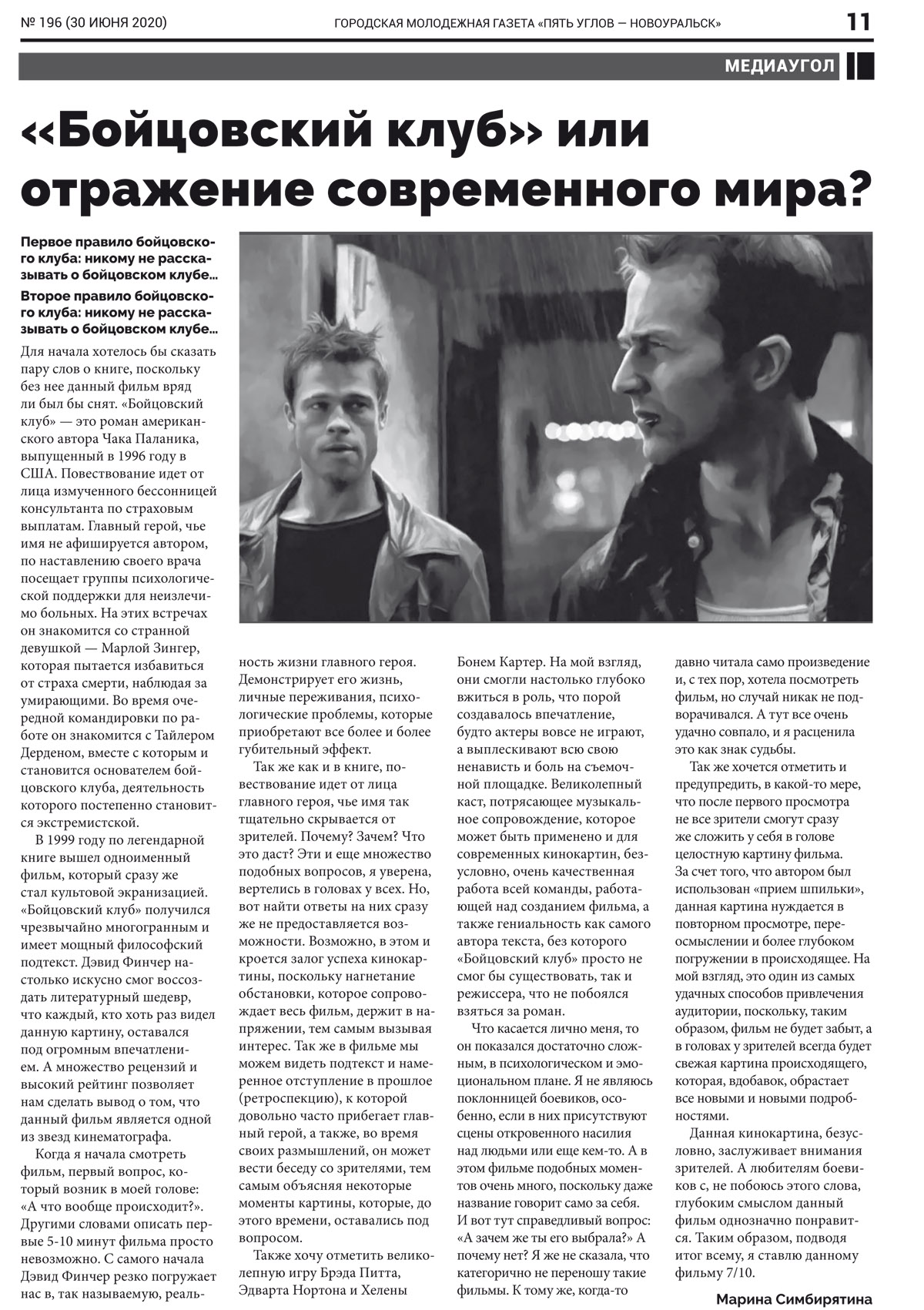 № 196 (30 ИЮНЯ 2020) ГОРОДСКАЯ МОЛОДЕЖНАЯ ГАЗЕТА «ПЯТЬ УГЛОВ — НОВОУРАЛЬСК» 11

МЕДИАУГОЛ

«Бойцовский клуб» или отражение современного мира?

Первое правило бойцовского клуба: никому не рассказывать о бойцовском клубе...

Второе правило бойцовского клуба: никому не рассказывать о бойцовском клубе...

Для начала хотелось бы сказать пару слов о книге, поскольку без нее данный фильм вряд ли был бы снят. «Бойцовский клуб» — это роман американского автора Чака Паланика, выпущенный в 1996 году в США. Повествование идет от лица измученного бессонницей консультанта по страховым выплатам. Главный герой, чье имя не афишируется автором, по наставлению своего врача посещает группы психологической поддержки для неизлечимо больных. На этих встречах он знакомится со странной девушкой — Марлой Зингер, которая пытается избавиться от страха смерти, наблюдая за умирающими. Во время очередной командировки по работе он знакомится с Тайлером Дерденом, вместе с которым и становится основателем бойцовского клуба, деятельность которого постепенно становится экстремистской.

В 1999 году по легендарной книге вышел одноименный фильм, который сразу же стал культовой экранизацией. «Бойцовский клуб» получился чрезвычайно многогранным и имеет мощный философский подтекст. Дэвид Финчер настолько искусно смог воссоздать литературный шедевр, что каждый, кто хоть раз видел данную картину, оставался под огромным впечатлением. А множество рецензий и высокий рейтинг позволяет нам сделать вывод о том, что данный фильм является одной из звезд кинематографа.

Когда я начала смотреть фильм, первый вопрос, который возник в моей голове: «А что вообще происходит?». Другими словами описать первые 5-10 минут фильма просто невозможно. С самого начала Дэвид Финчер резко погружает нас в, так называемую, реальность жизни главного героя. Демонстрирует его жизнь, личные переживания, психологические проблемы, которые приобретают все более и более губительный эффект.

Так же как и в книге, повествование идет от лица главного героя, чье имя так тщательно скрывается от зрителей. Почему? Зачем? Что это даст? Эти и еще множество подобных вопросов, я уверена, вертелись в головах у всех. Но, вот найти ответы на них сразу же не предоставляется возможности. Возможно, в этом и кроется залог успеха кинокартины, поскольку нагнетание обстановки, которое сопровождает весь фильм, держит в напряжении, тем самым вызывая интерес. Так же в фильме мы можем видеть подтекст и намеренное отступление в прошлое (ретроспекцию), к которой довольно часто прибегает главный герой, а также, во время своих размышлений, он может вести беседу со зрителями, тем самым объясняя некоторые моменты картины, которые, до этого времени, оставались под вопросом.

Также хочу отметить великолепную игру Брэда Питта, Эдварта Нортона и Хелены Бонем Картер. На мой взгляд, они смогли настолько глубоко вжиться в роль, что порой создавалось впечатление, будто актеры вовсе не играют, а выплескивают всю свою ненависть и боль на съемочной площадке. Великолепный каст, потрясающее музыкальное сопровождение, которое может быть применено и для современных кинокартин, безусловно, очень качественная работа всей команды, работающей над созданием фильма, а также гениальность как самого автора текста, без которого «Бойцовский клуб» просто не смог бы существовать, так и режиссера, что не побоялся взяться за роман.

Что касается лично меня, то он показался достаточно сложным, в психологическом и эмоциональном плане. Я не являюсь поклонницей боевиков, особенно, если в них присутствуют сцены откровенного насилия над людьми или еще кем-то. А в этом фильме подобных моментов очень много, поскольку даже название говорит само за себя. И вот тут справедливый вопрос: «А зачем же ты его выбрала?» А почему нет? Я же не сказала, что категорично не переношу такие фильмы. К тому же, когда-то давно читала само произведение и, с тех пор, хотела посмотреть фильм, но случай никак не подворачивался. А тут все очень удачно совпало, и я расценила это как знак судьбы.

Так же хочется отметить и предупредить, в какой-то мере, что после первого просмотра не все зрители смогут сразу же сложить у себя в голове целостную картину фильма. За счет того, что автором был использован «прием шпильки», данная картина нуждается в повторном просмотре, переосмыслении и более глубоком погружении в происходящее. На мой взгляд, это один из самых удачных способов привлечения аудитории, поскольку, таким образом, фильм не будет забыт, а в головах у зрителей всегда будет свежая картина происходящего, которая, вдобавок, обрастает все новыми и новыми подробностями.

Данная кинокартина, безусловно, заслуживает внимания зрителей. А любителям боевиков с, не побоюсь этого слова, глубоким смыслом данный фильм однозначно понравится. Таким образом, подводя итог всему, я ставлю данному фильму 7/10.

Марина Симбирятина